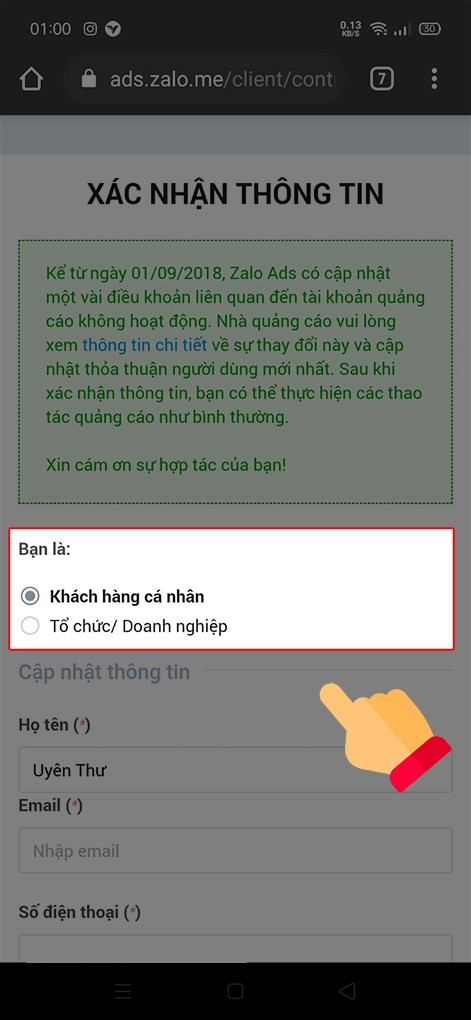 01:00 0.13 KB/S 30

ads.zalo.me/client/conti 7

XÁC NHẬN THÔNG TIN

Kể từ ngày 01/09/2018, Zalo Ads có cập nhật một vài điều khoản liên quan đến tài khoản quảng cáo không hoạt động. Nhà quảng cáo vui lòng xem thông tin chi tiết về sự thay đổi này và cập nhật thỏa thuận người dùng mới nhất. Sau khi xác nhận thông tin, bạn có thể thực hiện các thao tác quảng cáo như bình thường.

Xin cám ơn sự hợp tác của bạn!

Bạn là:

Khách hàng cá nhân

Tổ chức/ Doanh nghiệp

Cập nhật thông tin

Họ tên (*)

Uyên Thư

Email (*)

Nhập email

Số điện thoại (*)